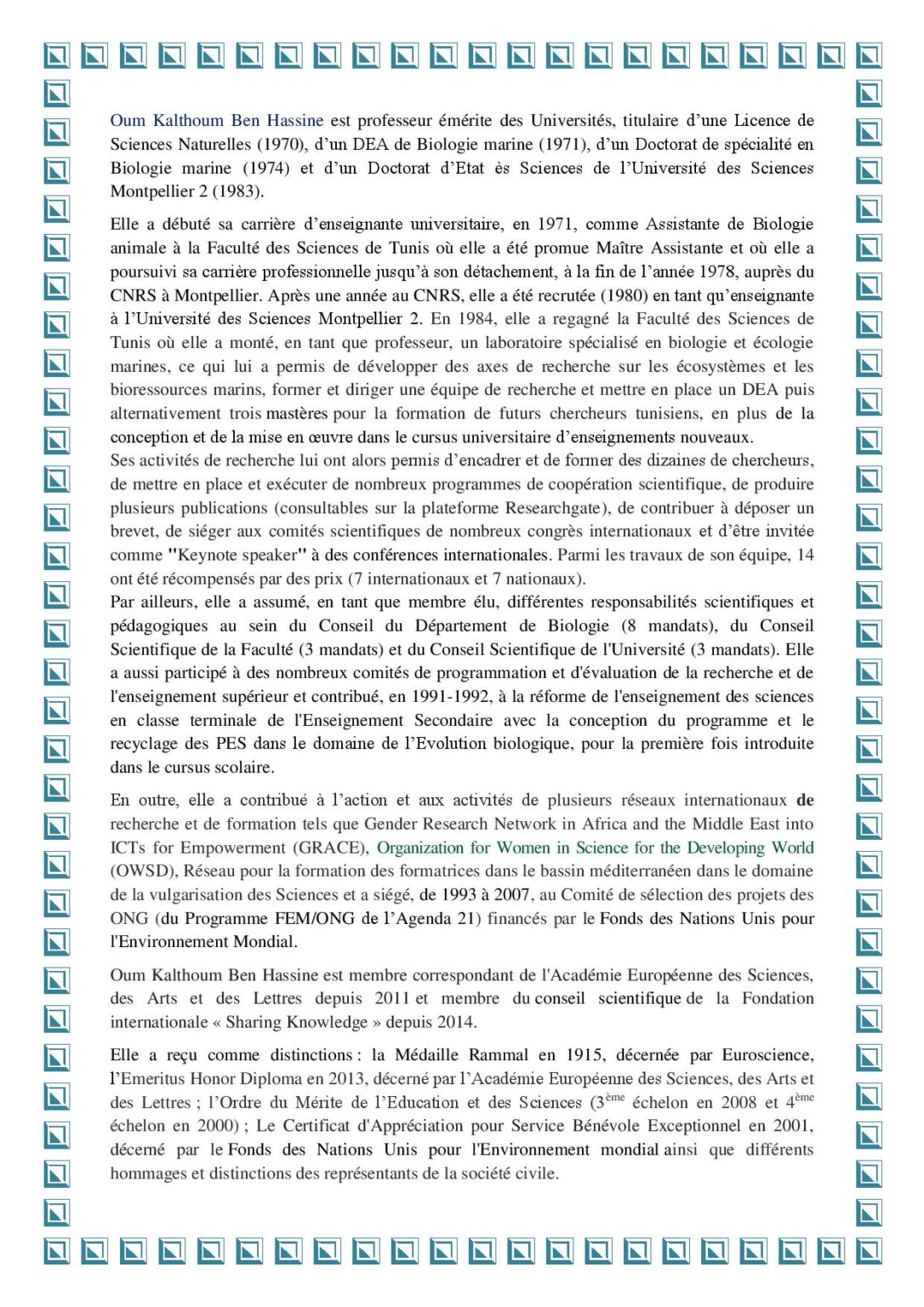 Oum Kalthoum Ben Hassine est professeur émérite des Universités, titulaire d'une Licence de Sciences Naturelles (1970), d'un DEA de Biologie marine (1971), d'un Doctorat de spécialité en Biologie marine (1974) et d'un Doctorat d'Etat ès Sciences de l'Université des Sciences Montpellier 2 (1983).

Elle a débuté sa carrière d'enseignante universitaire, en 1971, comme Assistante de Biologie animale à la Faculté des Sciences de Tunis où elle a été promue Maître Assistante et où elle a poursuivi sa carrière professionnelle jusqu'à son détachement, à la fin de l'année 1978, auprès du CNRS à Montpellier. Après une année au CNRS, elle a été recrutée (1980) en tant qu'enseignante à l'Université des Sciences Montpellier 2. En 1984, elle a regagné la Faculté des Sciences de Tunis où elle a monté, en tant que professeur, un laboratoire spécialisé en biologie et écologie marines, ce qui lui a permis de développer des axes de recherche sur les écosystèmes et les bioressources marins, former et diriger une équipe de recherche et mettre en place un DEA puis alternativement trois mastères pour la formation de futurs chercheurs tunisiens, en plus de la conception et de la mise en œuvre dans le cursus universitaire d'enseignements nouveaux.
Ses activités de recherche lui ont alors permis d'encadrer et de former des dizaines de chercheurs, de mettre en place et exécuter de nombreux programmes de coopération scientifique, de produire plusieurs publications (consultables sur la plateforme Researchgate), de contribuer à déposer un brevet, de siéger aux comités scientifiques de nombreux congrès internationaux et d'être invitée comme "Keynote speaker" à des conférences internationales. Parmi les travaux de son équipe, 14 ont été récompensés par des prix (7 internationaux et 7 nationaux).
Par ailleurs, elle a assumé, en tant que membre élu, différentes responsabilités scientifiques et pédagogiques au sein du Conseil du Département de Biologie (8 mandats), du Conseil Scientifique de la Faculté (3 mandats) et du Conseil Scientifique de l'Université (3 mandats). Elle a aussi participé à des nombreux comités de programmation et d'évaluation de la recherche et de l'enseignement supérieur et contribué, en 1991-1992, à la réforme de l'enseignement des sciences en classe terminale de l'Enseignement Secondaire avec la conception du programme et le recyclage des PES dans le domaine de l'Evolution biologique, pour la première fois introduite dans le cursus scolaire.

En outre, elle a contribué à l'action et aux activités de plusieurs réseaux internationaux de recherche et de formation tels que Gender Research Network in Africa and the Middle East into ICTs for Empowerment (GRACE), Organization for Women in Science for the Developing World (OWSD), Réseau pour la formation des formatrices dans le bassin méditerranéen dans le domaine de la vulgarisation des Sciences et a siégé, de 1993 à 2007, au Comité de sélection des projets des ONG (du Programme FEM/ONG de l'Agenda 21) financés par le Fonds des Nations Unis pour l'Environnement Mondial.

Oum Kalthoum Ben Hassine est membre correspondant de l'Académie Européenne des Sciences, des Arts et des Lettres depuis 2011 et membre du conseil scientifique de la Fondation internationale « Sharing Knowledge » depuis 2014.

Elle a reçu comme distinctions : la Médaille Rammal en 1915, décernée par Euroscience, l'Emeritus Honor Diploma en 2013, décerné par l'Académie Européenne des Sciences, des Arts et des Lettres ; l'Ordre du Mérite de l'Education et des Sciences (3$^{ème}$ échelon en 2008 et 4$^{ème}$ échelon en 2000) ; Le Certificat d'Appréciation pour Service Bénévole Exceptionnel en 2001, décerné par le Fonds des Nations Unis pour l'Environnement mondial ainsi que différents hommages et distinctions des représentants de la société civile.